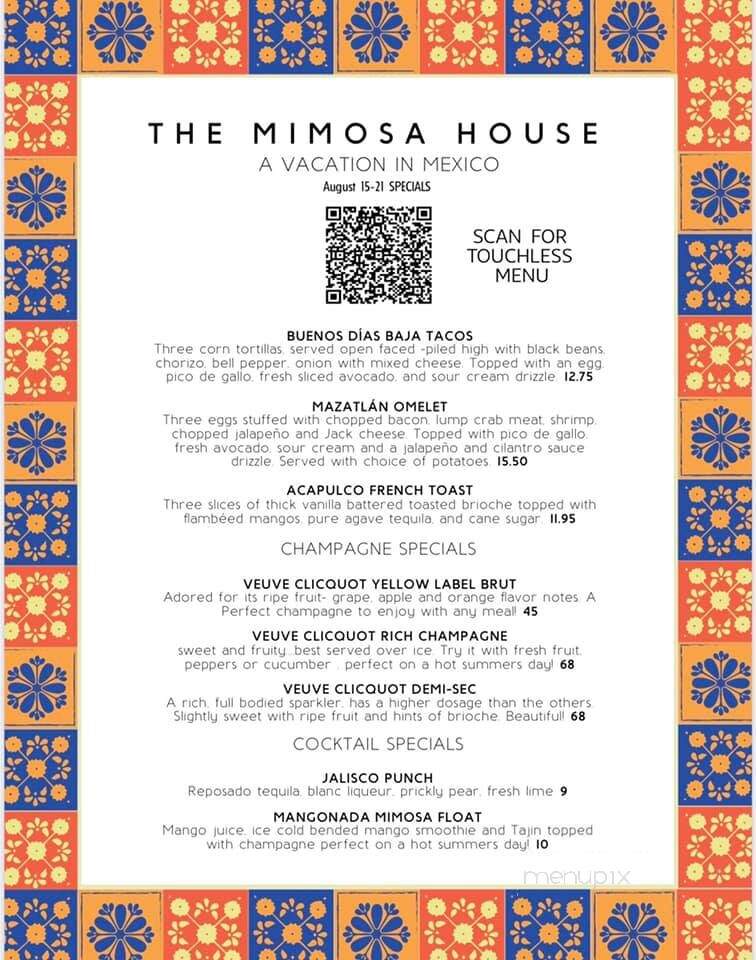 THE MIMOSA HOUSE
A VACATION IN MEXICO
August 15-21 SPECIALS

SCAN FOR TOUCHLESS MENU

BUENOS DÍAS BAJA TACOS
Three corn tortillas, served open faced -piled high with black beans, chorizo, bell pepper, onion with mixed cheese. Topped with an egg, pico de gallo, fresh sliced avocado, and sour cream drizzle. 12.75

MAZATLÁN OMELET
Three eggs stuffed with chopped bacon, lump crab meat, shrimp, chopped jalapeño and Jack cheese. Topped with pico de gallo, fresh avocado, sour cream and a jalapeño and cilantro sauce drizzle. Served with choice of potatoes 15.50

ACAPULCO FRENCH TOAST
Three slices of thick vanilla battered toasted brioche topped with flambéed mangos, pure agave tequila, and cane sugar. 11.95

CHAMPAGNE SPECIALS

VEUVE CLICQUOT YELLOW LABEL BRUT
Adored for its ripe fruit- grape, apple and orange flavor notes. A Perfect champagne to enjoy with any meal! 45

VEUVE CLICQUOT RICH CHAMPAGNE
sweet and fruity...best served over ice. Try it with fresh fruit, peppers or cucumber , perfect on a hot summers day! 68

VEUVE CLICQUOT DEMI-SEC
A rich, full bodied sparkler, has a higher dosage than the others. Slightly sweet with ripe fruit and hints of brioche. Beautiful! 68

COCKTAIL SPECIALS

JALISCO PUNCH
Reposado tequila, blanc liqueur, prickly pear, fresh lime 9

MANGONADA MIMOSA FLOAT
Mango juice, ice cold bended mango smoothie and Tajin topped with champagne perfect on a hot summers day! 10

menupix